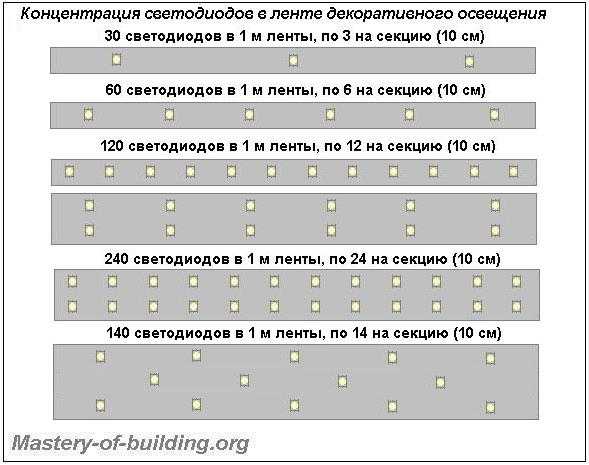 Концентрация светодиодов в ленте декоративного освещения

30 светодиодов в 1 м ленты, по 3 на секцию (10 см)

60 светодиодов в 1 м ленты, по 6 на секцию (10 см)

120 светодиодов в 1 м ленты, по 12 на секцию (10 см)

240 светодиодов в 1 м ленты, по 24 на секцию (10 см)

140 светодиодов в 1 м ленты, по 14 на секцию (10 см)

Mastery-of-building.org